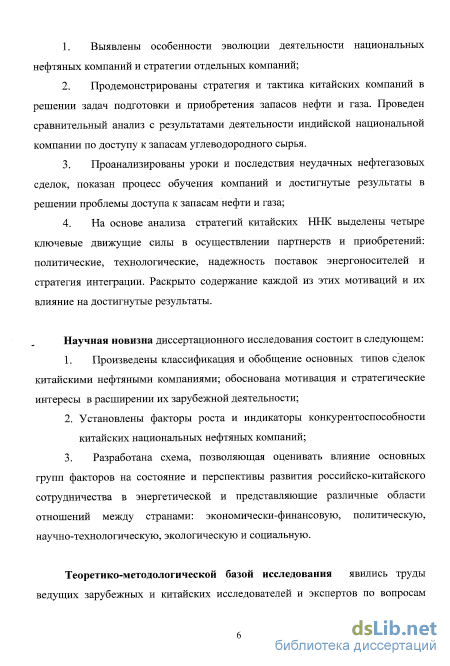 1. Выявлены особенности эволюции деятельности национальных нефтяных компаний и стратегии отдельных компаний;

2. Продемонстрированы стратегия и тактика китайских компаний в решении задач подготовки и приобретения запасов нефти и газа. Проведен сравнительный анализ с результатами деятельности индийской национальной компании по доступу к запасам углеводородного сырья.

3. Проанализированы уроки и последствия неудачных нефтегазовых сделок, показан процесс обучения компаний и достигнутые результаты в решении проблемы доступа к запасам нефти и газа;

4. На основе анализа стратегий китайских ННК выделены четыре ключевые движущие силы в осуществлении партнерств и приобретений: политические, технологические, надежность поставок энергоносителей и стратегия интеграции. Раскрыто содержание каждой из этих мотиваций и их влияние на достигнутые результаты.

Научная новизна диссертационного исследования состоит в следующем:

1. Произведены классификация и обобщение основных типов сделок китайскими нефтяными компаниями; обоснована мотивация и стратегические интересы в расширении их зарубежной деятельности;

2. Установлены факторы роста и индикаторы конкурентоспособности китайских национальных нефтяных компаний;

3. Разработана схема, позволяющая оценивать влияние основных групп факторов на состояние и перспективы развития российско-китайского сотрудничества в энергетической и представляющие различные области отношений между странами: экономически-финансовую, политическую, научно-технологическую, экологическую и социальную.

Теоретико-методологической базой исследования явились труды ведущих зарубежных и китайских исследователей и экспертов по вопросам

6

dsLib.net
библиотека диссертаций